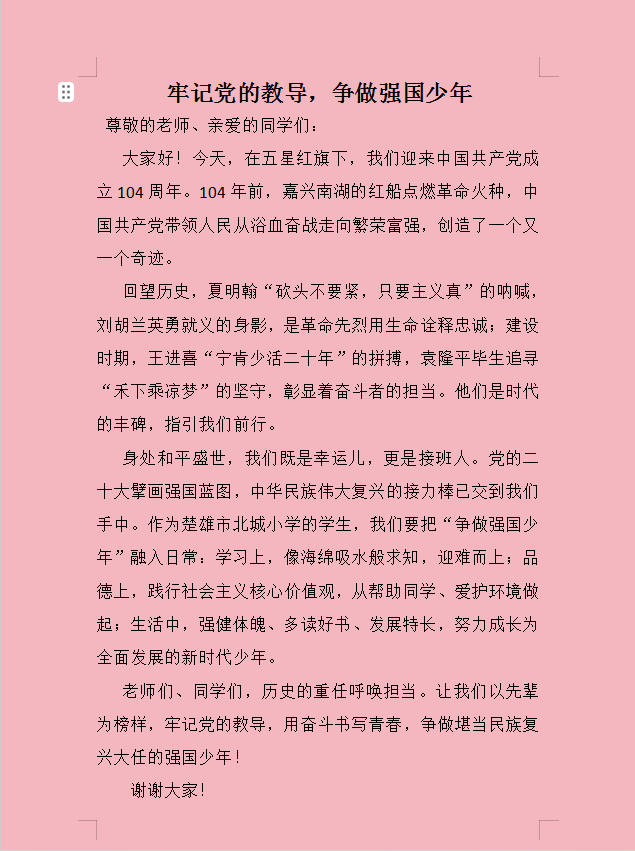 牢记党的教导，争做强国少年

尊敬的老师、亲爱的同学们：

大家好！今天，在五星红旗下，我们迎来中国共产党成立 104 周年。104 年前，嘉兴南湖的红船点燃革命火种，中国共产党带领人民从浴血奋战走向繁荣富强，创造了一个又一个奇迹。

回望历史，夏明翰“砍头不要紧，只要主义真”的呐喊，刘胡兰英勇就义的身影，是革命先烈用生命诠释忠诚；建设时期，王进喜“宁肯少活二十年”的拼搏，袁隆平毕生追寻“禾下乘凉梦”的坚守，彰显着奋斗者的担当。他们是时代的丰碑，指引我们前行。

身处和平盛世，我们既是幸运儿，更是接班人。党的二十大擘画强国蓝图，中华民族伟大复兴的接力棒已交到我们手中。作为楚雄市北城小学的学生，我们要把“争做强国少年”融入日常：学习上，像海绵吸水般求知，迎难而上；品德上，践行社会主义核心价值观，从帮助同学、爱护环境做起；生活中，强健体魄、多读好书、发展特长，努力成长为全面发展的新时代少年。

老师们、同学们，历史的重任呼唤担当。让我们以先辈为榜样，牢记党的教导，用奋斗书写青春，争做堪当民族复兴大任的强国少年！

谢谢大家！